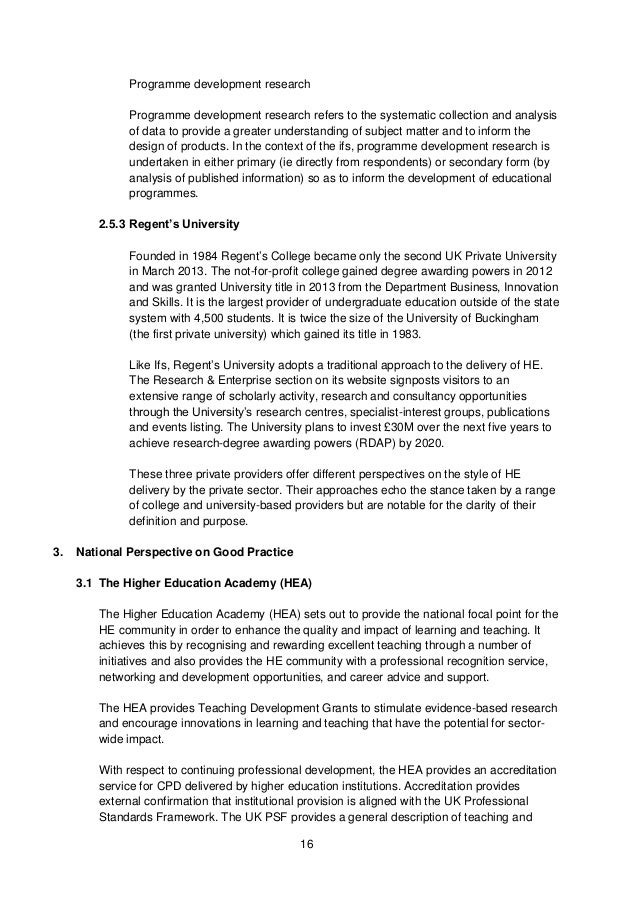 Programme development research

Programme development research refers to the systematic collection and analysis of data to provide a greater understanding of subject matter and to inform the design of products. In the context of the ifs, programme development research is undertaken in either primary (ie directly from respondents) or secondary form (by analysis of published information) so as to inform the development of educational programmes.

2.5.3 Regent's University

Founded in 1984 Regent's College became only the second UK Private University in March 2013. The not-for-profit college gained degree awarding powers in 2012 and was granted University title in 2013 from the Department Business, Innovation and Skills. It is the largest provider of undergraduate education outside of the state system with 4,500 students. It is twice the size of the University of Buckingham (the first private university) which gained its title in 1983.

Like Ifs, Regent's University adopts a traditional approach to the delivery of HE. The Research & Enterprise section on its website signposts visitors to an extensive range of scholarly activity, research and consultancy opportunities through the University's research centres, specialist-interest groups, publications and events listing. The University plans to invest £30M over the next five years to achieve research-degree awarding powers (RDAP) by 2020.

These three private providers offer different perspectives on the style of HE delivery by the private sector. Their approaches echo the stance taken by a range of college and university-based providers but are notable for the clarity of their definition and purpose.

3. National Perspective on Good Practice

3.1 The Higher Education Academy (HEA)

The Higher Education Academy (HEA) sets out to provide the national focal point for the HE community in order to enhance the quality and impact of learning and teaching. It achieves this by recognising and rewarding excellent teaching through a number of initiatives and also provides the HE community with a professional recognition service, networking and development opportunities, and career advice and support.

The HEA provides Teaching Development Grants to stimulate evidence-based research and encourage innovations in learning and teaching that have the potential for sector-wide impact.

With respect to continuing professional development, the HEA provides an accreditation service for CPD delivered by higher education institutions. Accreditation provides external confirmation that institutional provision is aligned with the UK Professional Standards Framework. The UK PSF provides a general description of teaching and

16